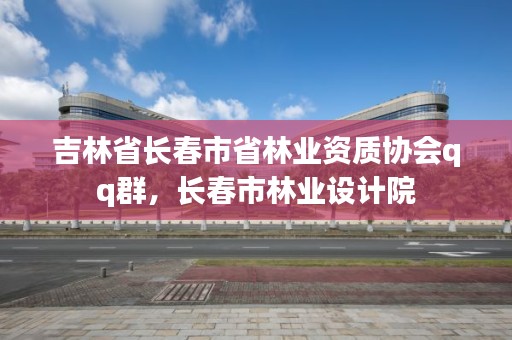 吉林省长春市省林业资质协会qq群，长春市林业设计院